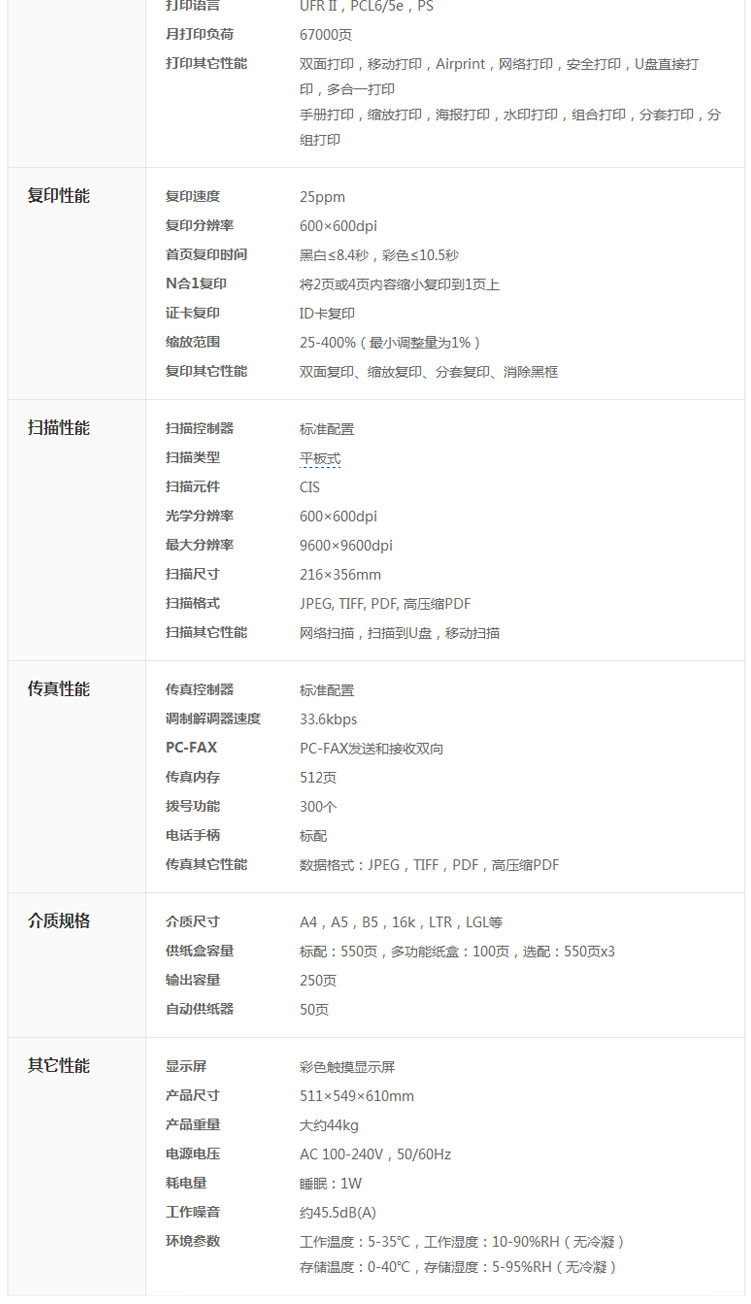 | | | |
|---|---|---|
| | 打印语言 | UFR II，PCL6/5e，PS |
| | 月打印负荷 | 67000页 |
| | 打印其它性能 | 双面打印，移动打印，Airprint，网络打印，安全打印，U盘直接打印，多合一打印 手册打印，缩放打印，海报打印，水印打印，组合打印，分套打印，分组打印 |
| 复印性能 | 复印速度 | 25ppm |
| | 复印分辨率 | 600×600dpi |
| | 首页复印时间 | 黑白≤8.4秒，彩色≤10.5秒 |
| | N合1复印 | 将2页或4页内容缩小复印到1页上 |
| | 证卡复印 | ID卡复印 |
| | 缩放范围 | 25-400%（最小调整量为1%） |
| | 复印其它性能 | 双面复印、缩放复印、分套复印、消除黑框 |
| 扫描性能 | 扫描控制器 | 标准配置 |
| | 扫描类型 | 平板式 |
| | 扫描元件 | CIS |
| | 光学分辨率 | 600×600dpi |
| | 最大分辨率 | 9600×9600dpi |
| | 扫描尺寸 | 216×356mm |
| | 扫描格式 | JPEG, TIFF, PDF, 高压缩PDF |
| | 扫描其它性能 | 网络扫描，扫描到U盘，移动扫描 |
| 传真性能 | 传真控制器 | 标准配置 |
| | 调制解调器速度 | 33.6kbps |
| | PC-FAX | PC-FAX发送和接收双向 |
| | 传真内存 | 512页 |
| | 拨号功能 | 300个 |
| | 电话手柄 | 标配 |
| | 传真其它性能 | 数据格式：JPEG，TIFF，PDF，高压缩PDF |
| 介质规格 | 介质尺寸 | A4，A5，B5，16k，LTR，LGL等 |
| | 供纸盒容量 | 标配：550页，多功能纸盒：100页，选配：550页x3 |
| | 输出容量 | 250页 |
| | 自动供纸器 | 50页 |
| 其它性能 | 显示屏 | 彩色触摸显示屏 |
| | 产品尺寸 | 511×549×610mm |
| | 产品重量 | 大约44kg |
| | 电源电压 | AC 100-240V，50/60Hz |
| | 耗电量 | 睡眠：1W |
| | 工作噪音 | 约45.5dB(A) |
| | 环境参数 | 工作温度：5-35°C，工作湿度：10-90%RH（无冷凝） 存储温度：0-40°C，存储湿度：5-95%RH（无冷凝） |